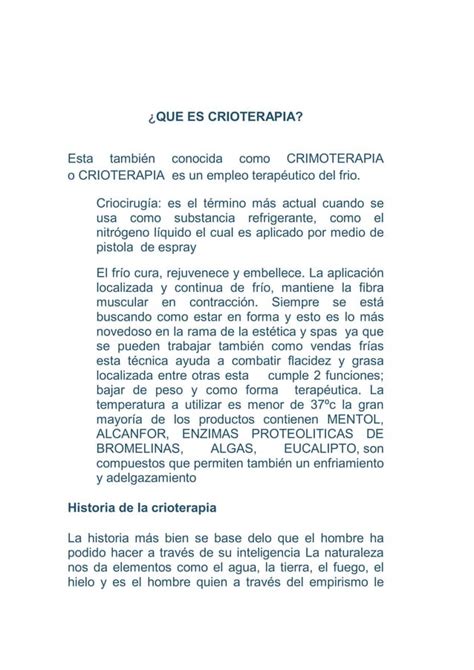 ¿QUE ES CRIOTERAPIA?

Esta también conocida como CRIMOTERAPIA o CRIOTERAPIA es un empleo terapéutico del frio.

Criocirugía: es el término más actual cuando se usa como substancia refrigerante, como el nitrógeno líquido el cual es aplicado por medio de pistola de espray

El frío cura, rejuvenece y embellece. La aplicación localizada y continua de frío, mantiene la fibra muscular en contracción. Siempre se está buscando como estar en forma y esto es lo más novedoso en la rama de la estética y spas ya que se pueden trabajar también como vendas frías esta técnica ayuda a combatir flacidez y grasa localizada entre otras esta cumple 2 funciones; bajar de peso y como forma terapéutica. La temperatura a utilizar es menor de 37ºc la gran mayoría de los productos contienen MENTOL, ALCANFOR, ENZIMAS PROTEOLITICAS DE BROMELINAS, ALGAS, EUCALIPTO, son compuestos que permiten también un enfriamiento y adelgazamiento

Historia de la crioterapia

La historia más bien se base delo que el hombre ha podido hacer a través de su inteligencia La naturaleza nos da elementos como el agua, la tierra, el fuego, el hielo y es el hombre quien a través del empirismo le